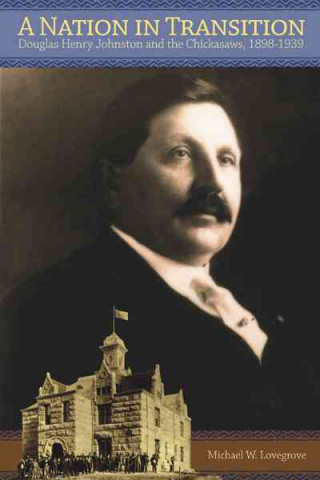 A NATION IN TRANSITION
Douglas Henry Johnston and the Chickasaws, 1898-1939

Michael W. Lovegrove